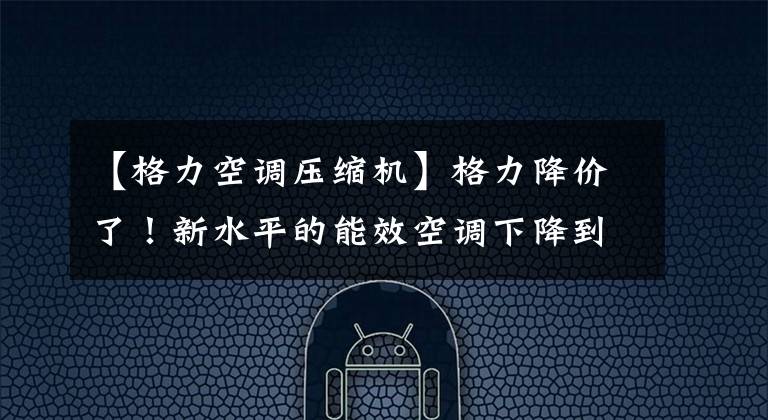 【格力空调压缩机】格力降价了！新水平的能效空调下降到